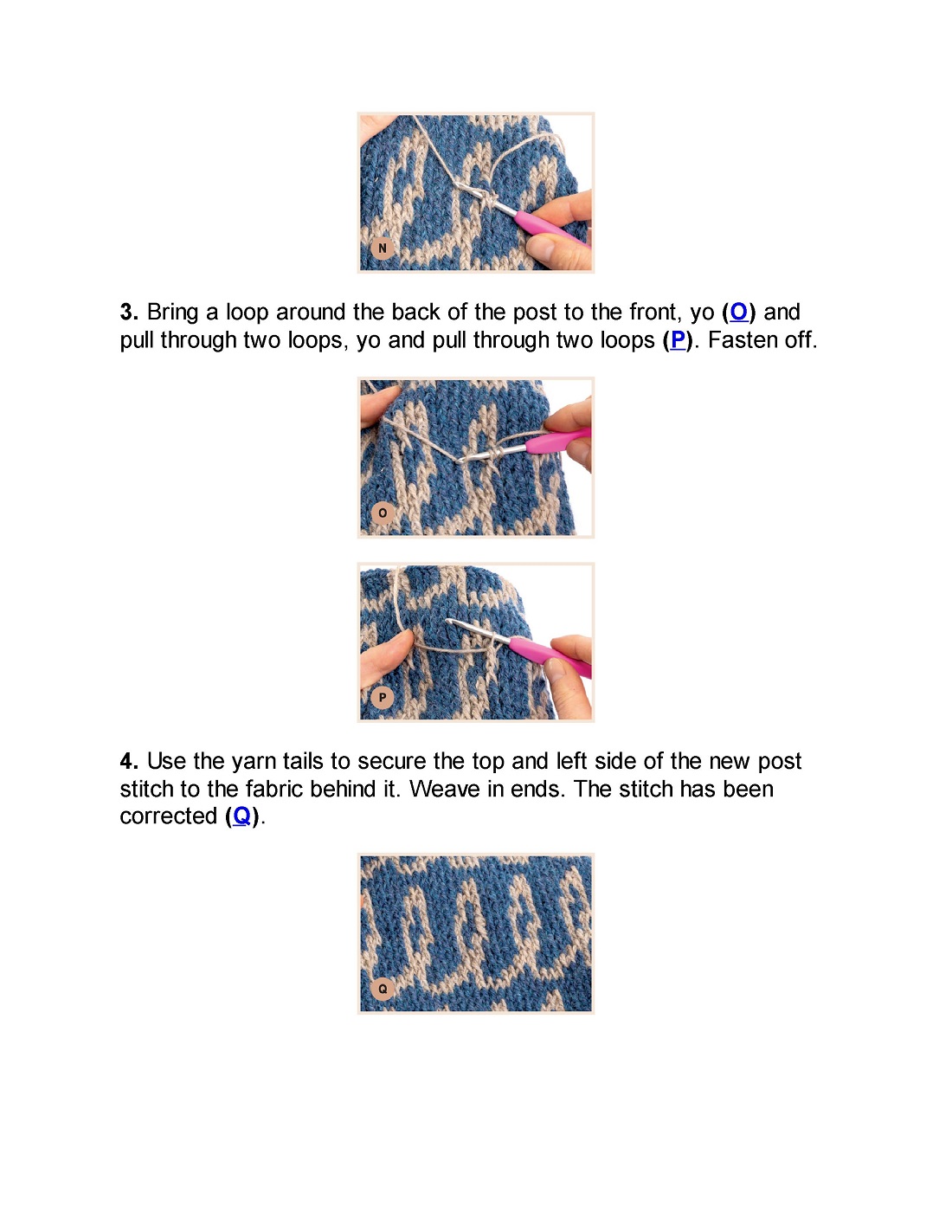 N

3. Bring a loop around the back of the post to the front, yo (O) and pull through two loops, yo and pull through two loops (P). Fasten off.

O

P

4. Use the yarn tails to secure the top and left side of the new post stitch to the fabric behind it. Weave in ends. The stitch has been corrected (Q).

Q